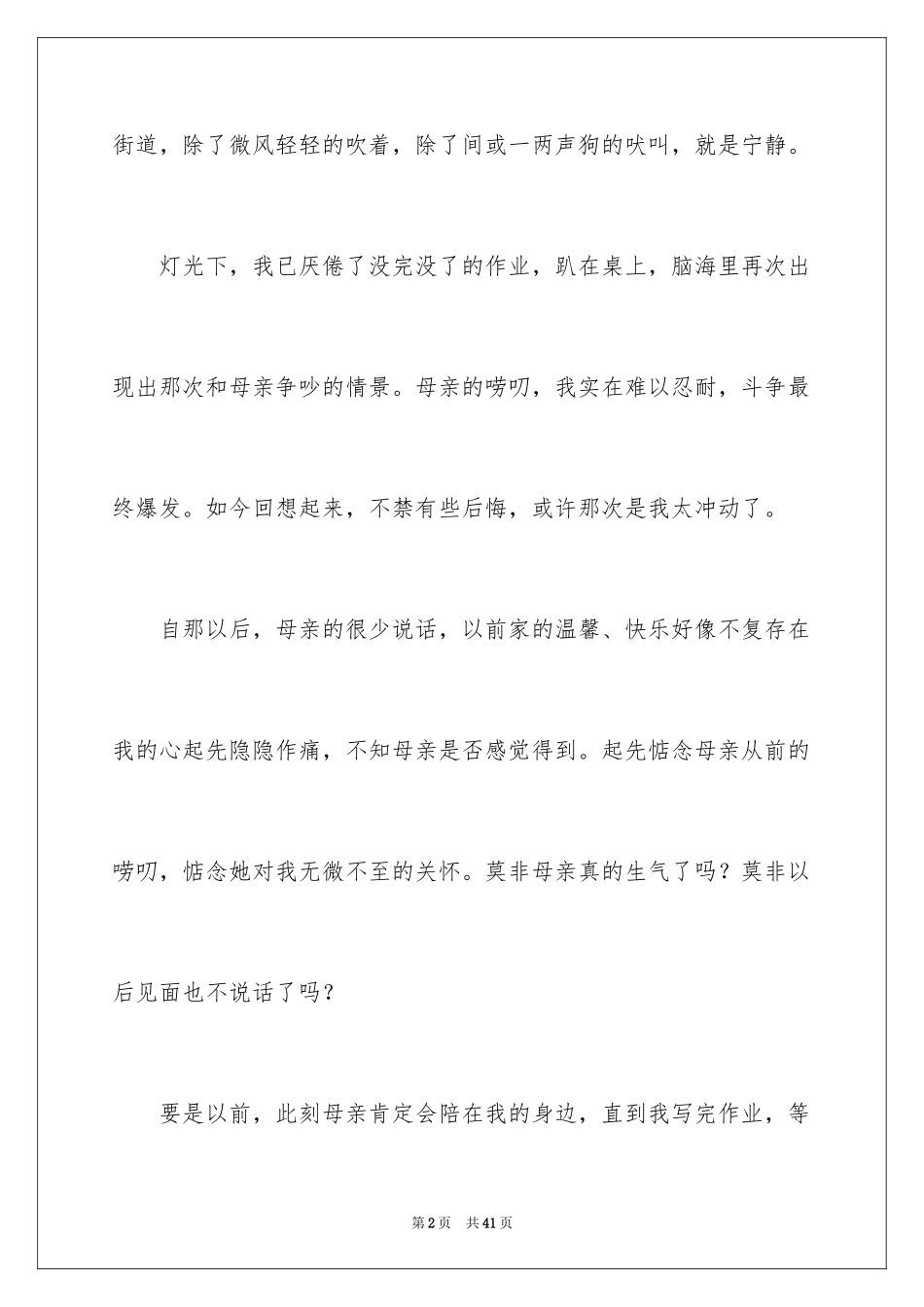 街道，除了微风轻轻的吹着，除了间或一两声狗的吠叫，就是宁静。

灯光下，我已厌倦了没完没了的作业，趴在桌上，脑海里再次出现出那次和母亲争吵的情景。母亲的唠叨，我实在难以忍耐，斗争最终爆发。如今回想起来，不禁有些后悔，或许那次是我太冲动了。

自那以后，母亲的很少说话，以前家的温馨、快乐好像不复存在我的心起先隐隐作痛，不知母亲是否感觉得到。起先惦念母亲从前的唠叨，惦念她对我无微不至的关怀。莫非母亲真的生气了吗？莫非以后见面也不说话了吗？

要是以前，此刻母亲肯定会陪在我的身边，直到我写完作业，等

第2页 共41页